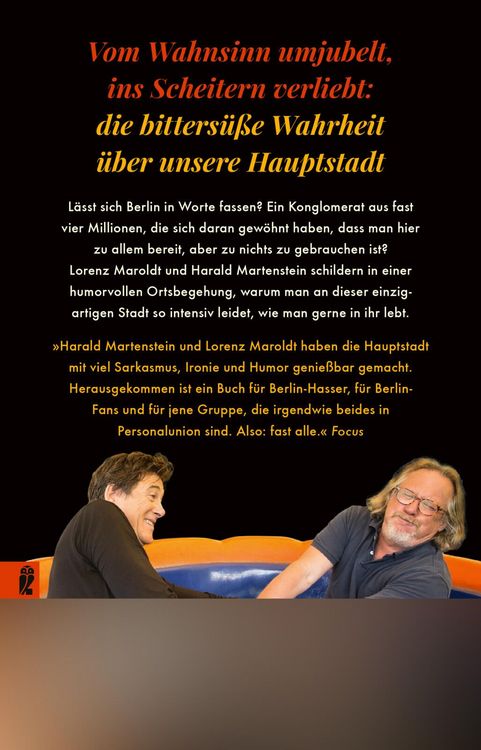 Vom Wahnsinn umjubelt, ins Scheitern verliebt: die bittersüße Wahrheit über unsere Hauptstadt

Lässt sich Berlin in Worte fassen? Ein Konglomerat aus fast vier Millionen, die sich daran gewöhnt haben, dass man hier zu allem bereit, aber zu nichts zu gebrauchen ist? Lorenz Maroldt und Harald Martenstein schildern in einer humorvollen Ortsbegehung, warum man an dieser einzigartigen Stadt so intensiv leidet, wie man gerne in ihr lebt.

»Harald Martenstein und Lorenz Maroldt haben die Hauptstadt mit viel Sarkasmus, Ironie und Humor genießbar gemacht. Herausgekommen ist ein Buch für Berlin-Hasser, für Berlin-Fans und für jene Gruppe, die irgendwie beides in Personalunion sind. Also: fast alle.« Focus